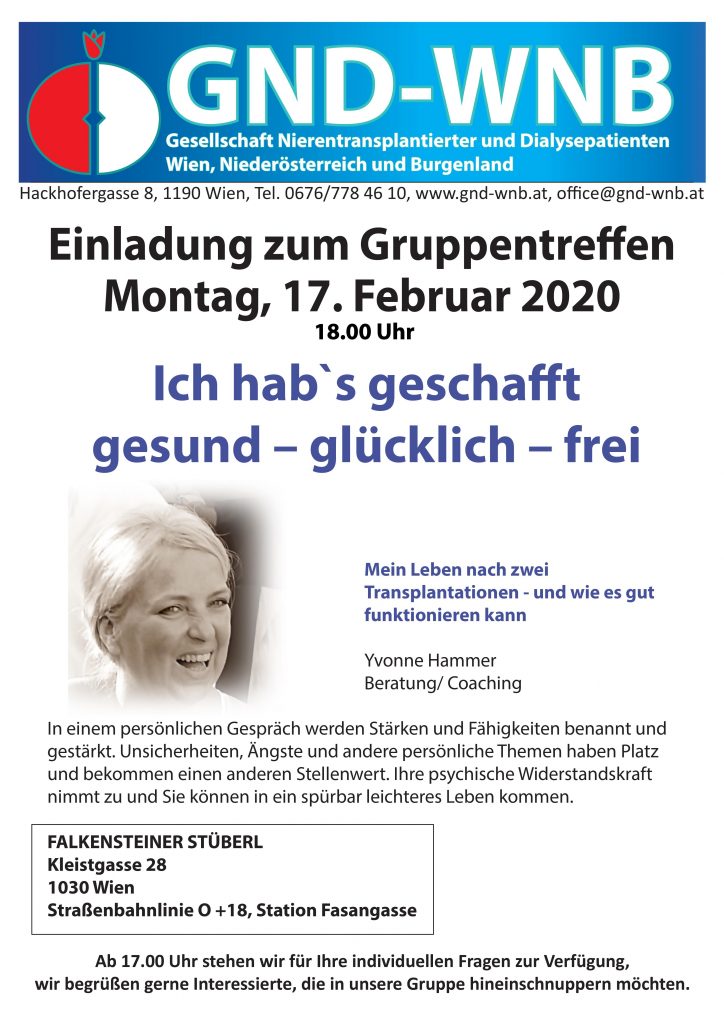 GND-WNB
Gesellschaft Nierentransplantierter und Dialysepatienten
Wien, Niederösterreich und Burgenland

Hackhofergasse 8, 1190 Wien, Tel. 0676/778 46 10, www.gnd-wnb.at, office@gnd-wnb.at

Einladung zum Gruppentreffen
Montag, 17. Februar 2020
18.00 Uhr

Ich hab`s geschafft
gesund – glücklich – frei

Mein Leben nach zwei Transplantationen - und wie es gut funktionieren kann

Yvonne Hammer
Beratung/ Coaching

In einem persönlichen Gespräch werden Stärken und Fähigkeiten benannt und gestärkt. Unsicherheiten, Ängste und andere persönliche Themen haben Platz und bekommen einen anderen Stellenwert. Ihre psychische Widerstandskraft nimmt zu und Sie können in ein spürbar leichteres Leben kommen.

FALKENSTEINER STÜBERL
Kleistgasse 28
1030 Wien
Straßenbahnlinie O +18, Station Fasangasse

Ab 17.00 Uhr stehen wir für Ihre individuellen Fragen zur Verfügung, wir begrüßen gerne Interessierte, die in unsere Gruppe hineinschnuppern möchten.